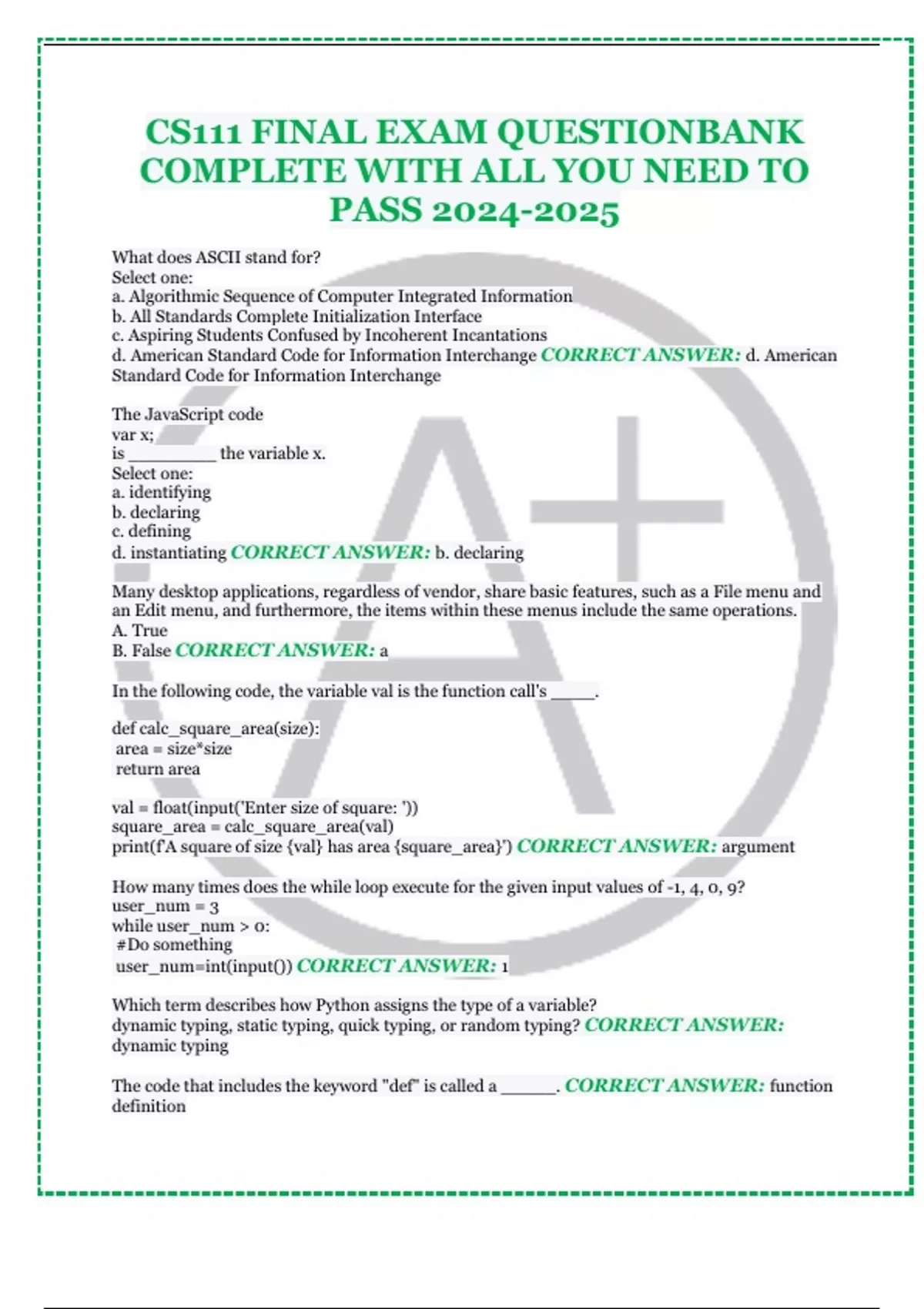 CS111 FINAL EXAM QUESTIONBANK COMPLETE WITH ALL YOU NEED TO PASS 2024-2025

What does ASCII stand for?
Select one:
a. Algorithmic Sequence of Computer Integrated Information
b. All Standards Complete Initialization Interface
c. Aspiring Students Confused by Incoherent Incantations
d. American Standard Code for Information Interchange CORRECT ANSWER: d. American Standard Code for Information Interchange

The JavaScript code
var x;
is _________ the variable x.
Select one:
a. identifying
b. declaring
c. defining
d. instantiating CORRECT ANSWER: b. declaring

Many desktop applications, regardless of vendor, share basic features, such as a File menu and an Edit menu, and furthermore, the items within these menus include the same operations.
A. True
B. False CORRECT ANSWER: a

In the following code, the variable val is the function call's _____.

def calc_square_area(size):
area = size*size
return area

val = float(input('Enter size of square: '))
square_area = calc_square_area(val)
print(f'A square of size {val} has area {square_area}') CORRECT ANSWER: argument

How many times does the while loop execute for the given input values of -1, 4, 0, 9?
user_num = 3
while user_num > 0:
#Do something
user_num=int(input()) CORRECT ANSWER: 1

Which term describes how Python assigns the type of a variable?
dynamic typing, static typing, quick typing, or random typing? CORRECT ANSWER: dynamic typing

The code that includes the keyword "def" is called a ______. CORRECT ANSWER: function definition